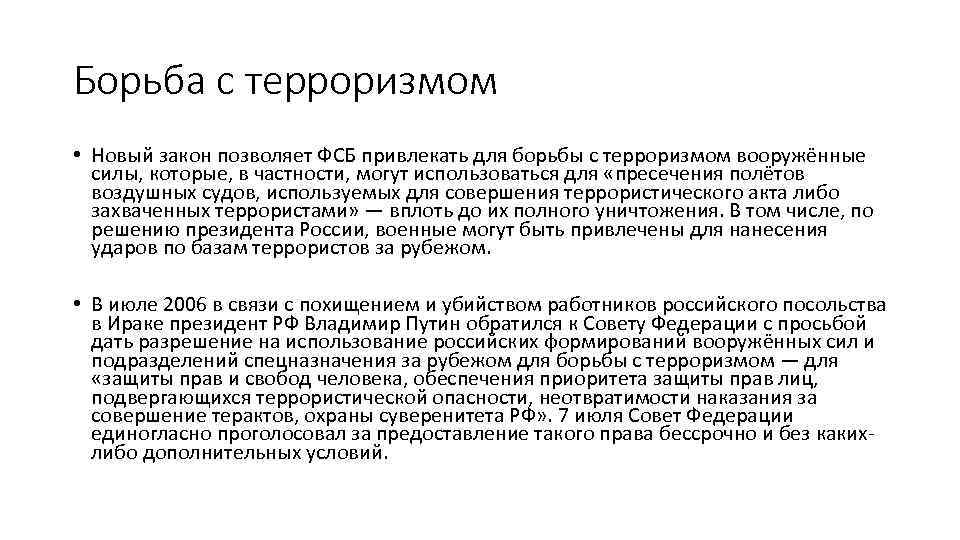 Борьба с терроризмом

• Новый закон позволяет ФСБ привлекать для борьбы с терроризмом вооружённые силы, которые, в частности, могут использоваться для «пресечения полётов воздушных судов, используемых для совершения террористического акта либо захваченных террористами» — вплоть до их полного уничтожения. В том числе, по решению президента России, военные могут быть привлечены для нанесения ударов по базам террористов за рубежом.

• В июле 2006 в связи с похищением и убийством работников российского посольства в Ираке президент РФ Владимир Путин обратился к Совету Федерации с просьбой дать разрешение на использование российских формирований вооружённых сил и подразделений спецназначения за рубежом для борьбы с терроризмом — для «защиты прав и свобод человека, обеспечения приоритета защиты прав лиц, подвергающихся террористической опасности, неотвратимости наказания за совершение терактов, охраны суверенитета РФ». 7 июля Совет Федерации единогласно проголосовал за предоставление такого права бессрочно и без каких-либо дополнительных условий.